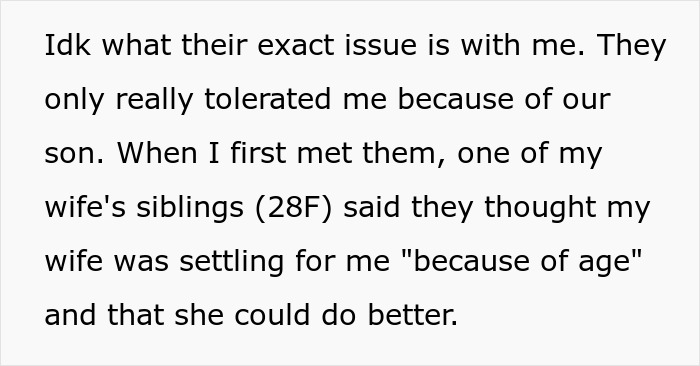 Idk what their exact issue is with me. They only really tolerated me because of our son. When I first met them, one of my wife's siblings (28F) said they thought my wife was settling for me "because of age" and that she could do better.